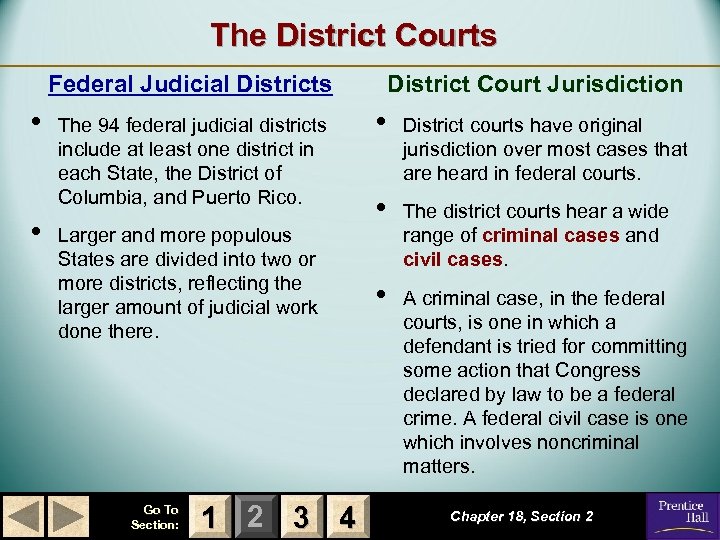 The District Courts

Federal Judicial Districts

• The 94 federal judicial districts include at least one district in each State, the District of Columbia, and Puerto Rico.

• Larger and more populous States are divided into two or more districts, reflecting the larger amount of judicial work done there.

District Court Jurisdiction

• District courts have original jurisdiction over most cases that are heard in federal courts.

• The district courts hear a wide range of criminal cases and civil cases.

• A criminal case, in the federal courts, is one in which a defendant is tried for committing some action that Congress declared by law to be a federal crime. A federal civil case is one which involves noncriminal matters.

Go To Section: 1 2 3 4

Chapter 18, Section 2

Prentice Hall